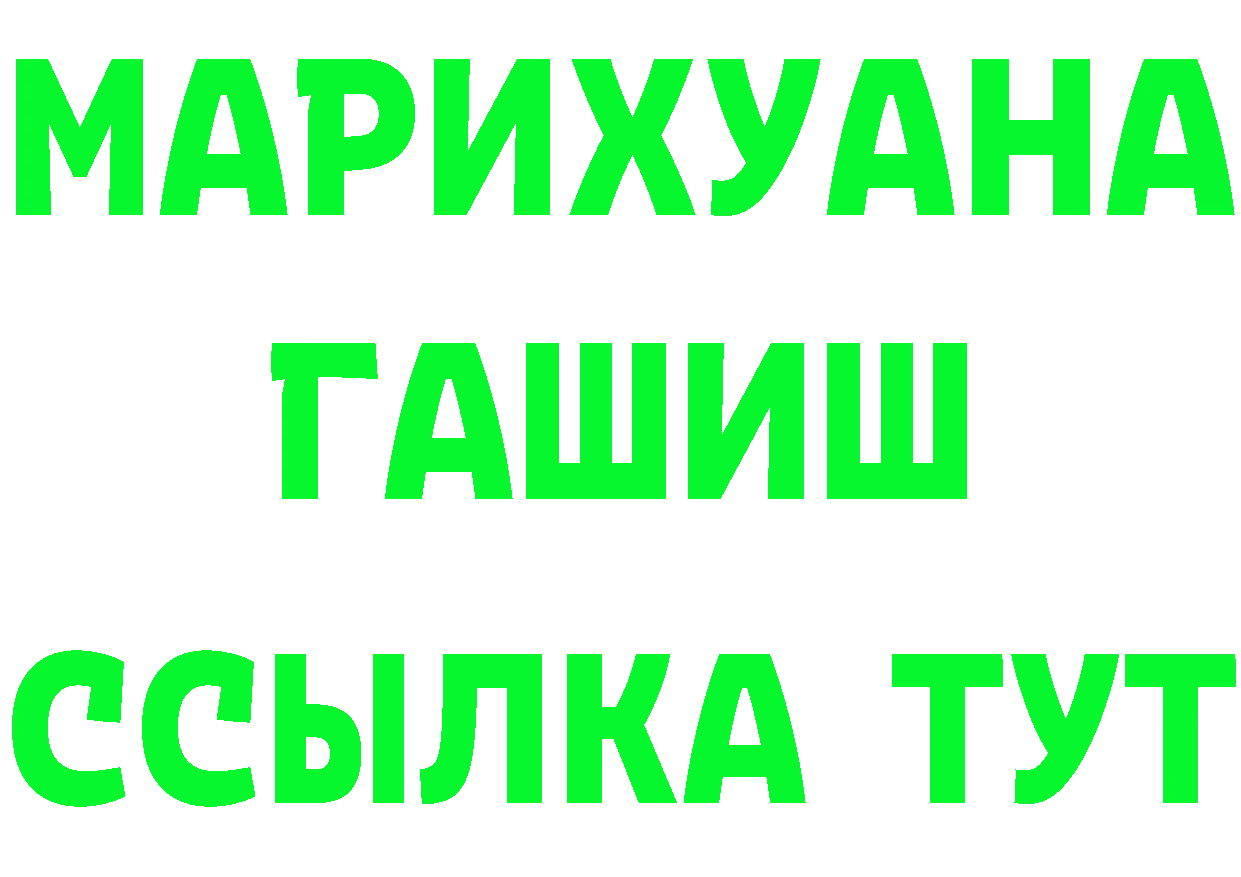 МАРИХУАНА
ГАШИШ
ССЫЛКА ТУТ